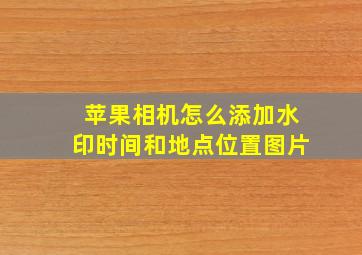 苹果相机怎么添加水印时间和地点位置图片